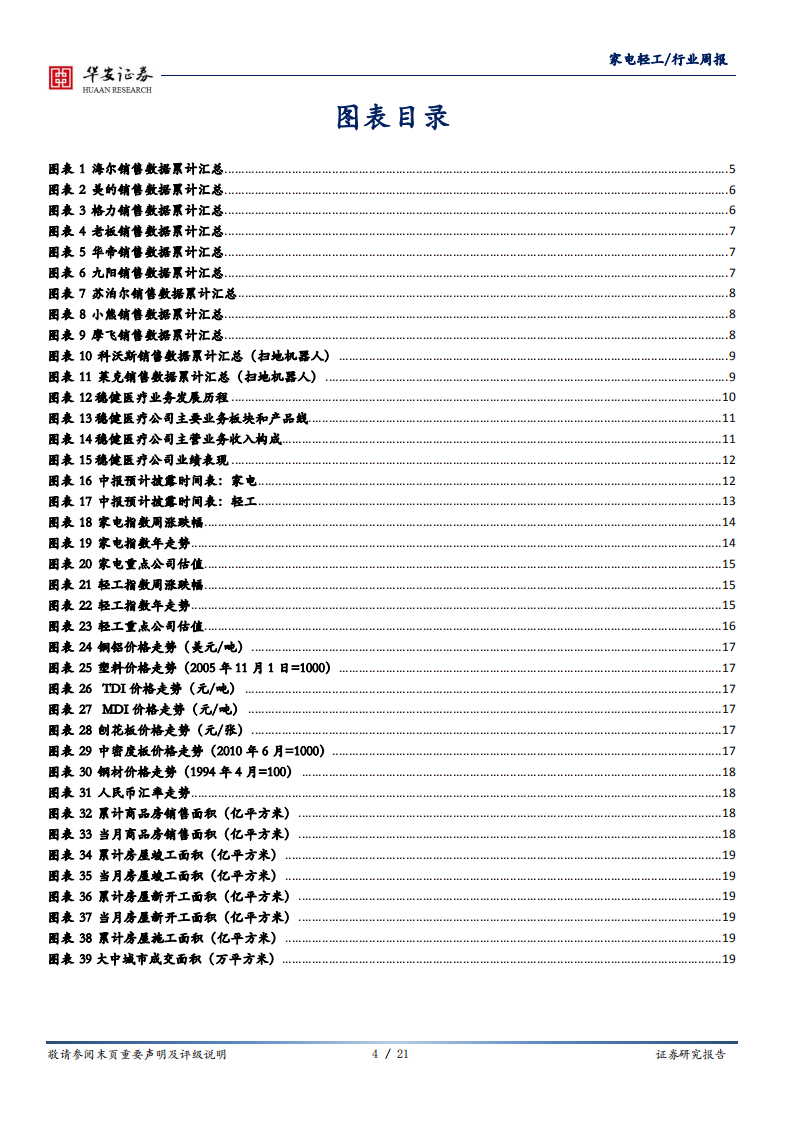 华安证券
HUAAN RESEARCH

家电轻工/行业周报

图表目录

图表 1 海尔销售数据累计汇总 5
图表 2 美的销售数据累计汇总 6
图表 3 格力销售数据累计汇总 6
图表 4 老板销售数据累计汇总 7
图表 5 华帝销售数据累计汇总 7
图表 6 九阳销售数据累计汇总 7
图表 7 苏泊尔销售数据累计汇总 8
图表 8 小熊销售数据累计汇总 8
图表 9 摩飞销售数据累计汇总 8
图表 10 科沃斯销售数据累计汇总（扫地机器人） 9
图表 11 莱克销售数据累计汇总（扫地机器人） 9
图表 12 稳健医疗业务发展历程 10
图表 13 稳健医疗公司主要业务板块和产品线 11
图表 14 稳健医疗公司主营业务收入构成 11
图表 15 稳健医疗公司业绩表现 12
图表 16 中报预计披露时间表：家电 12
图表 17 中报预计披露时间表：轻工 13
图表 18 家电指数周涨跌幅 14
图表 19 家电指数年走势 14
图表 20 家电重点公司估值 15
图表 21 轻工指数周涨跌幅 15
图表 22 轻工指数年走势 15
图表 23 轻工重点公司估值 16
图表 24 铜铝价格走势（美元/吨） 17
图表 25 塑料价格走势（2005 年 11 月 1 日=1000） 17
图表 26 TDI 价格走势（元/吨） 17
图表 27 MDI 价格走势（元/吨） 17
图表 28 刨花板价格走势（元/张） 17
图表 29 中密度板价格走势（2010 年 6 月=1000） 17
图表 30 钢材价格走势（1994 年 4 月=100） 18
图表 31 人民币汇率走势 18
图表 32 累计商品房销售面积（亿平方米） 18
图表 33 当月商品房销售面积（亿平方米） 18
图表 34 累计房屋竣工面积（亿平方米） 19
图表 35 当月房屋竣工面积（亿平方米） 19
图表 36 累计房屋新开工面积（亿平方米） 19
图表 37 当月房屋新开工面积（亿平方米） 19
图表 38 累计房屋施工面积（亿平方米） 19
图表 39 大中城市成交面积（万平方米） 19

敬请参阅末页重要声明及评级说明 4 / 21 证券研究报告